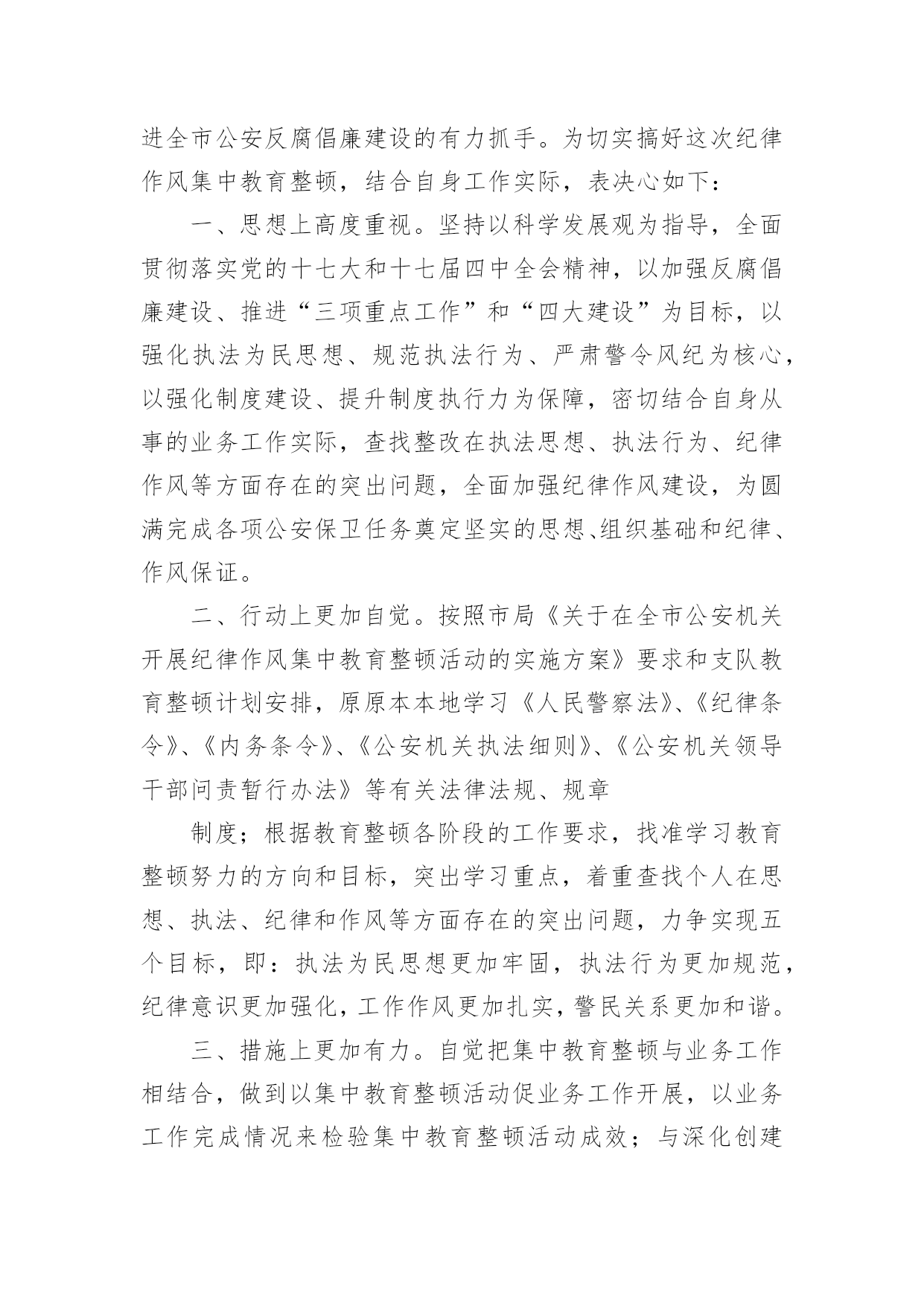 进全市公安反腐倡廉建设的有力抓手。为切实搞好这次纪律作风集中教育整顿，结合自身工作实际，表决心如下：

一、思想上高度重视。坚持以科学发展观为指导，全面贯彻落实党的十七大和十七届四中全会精神，以加强反腐倡廉建设、推进“三项重点工作”和“四大建设”为目标，以强化执法为民思想、规范执法行为、严肃警令风纪为核心，以强化制度建设、提升制度执行力为保障，密切结合自身从事的业务工作实际，查找整改在执法思想、执法行为、纪律作风等方面存在的突出问题，全面加强纪律作风建设，为圆满完成各项公安保卫任务奠定坚实的思想、组织基础和纪律、作风保证。

二、行动上更加自觉。按照市局《关于在全市公安机关开展纪律作风集中教育整顿活动的实施方案》要求和支队教育整顿计划安排，原原本本地学习《人民警察法》、《纪律条令》、《内务条令》、《公安机关执法细则》、《公安机关领导干部问责暂行办法》等有关法律法规、规章

制度；根据教育整顿各阶段的工作要求，找准学习教育整顿努力的方向和目标，突出学习重点，着重查找个人在思想、执法、纪律和作风等方面存在的突出问题，力争实现五个目标，即：执法为民思想更加牢固，执法行为更加规范，纪律意识更加强化，工作作风更加扎实，警民关系更加和谐。

三、措施上更加有力。自觉把集中教育整顿与业务工作相结合，做到以集中教育整顿活动促业务工作开展，以业务工作完成情况来检验集中教育整顿活动成效；与深化创建